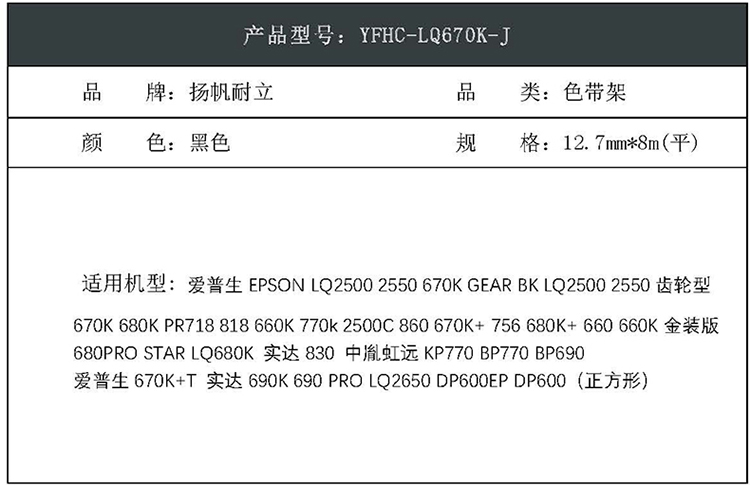 产品型号：YFHC-LQ670K-J

品　牌：扬帆耐立　品　类：色带架

颜　色：黑色　规　格：12.7mm*8m(平)

适用机型：爱普生 EPSON LQ2500 2550 670K GEAR BK LQ2500 2550 齿轮型
670K 680K PR718 818 660K 770k 2500C 860 670K+ 756 680K+ 660 660K 金装版
680PRO STAR LQ680K 实达 830 中胤虹远 KP770 BP770 BP690
爱普生 670K+T 实达 690K 690 PRO LQ2650 DP600EP DP600（正方形）